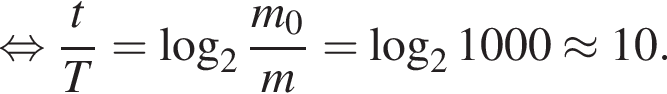 $\Leftrightarrow \frac{t}{T} = \log_2 \frac{m_0}{m} = \log_2 1000 \approx 10.$